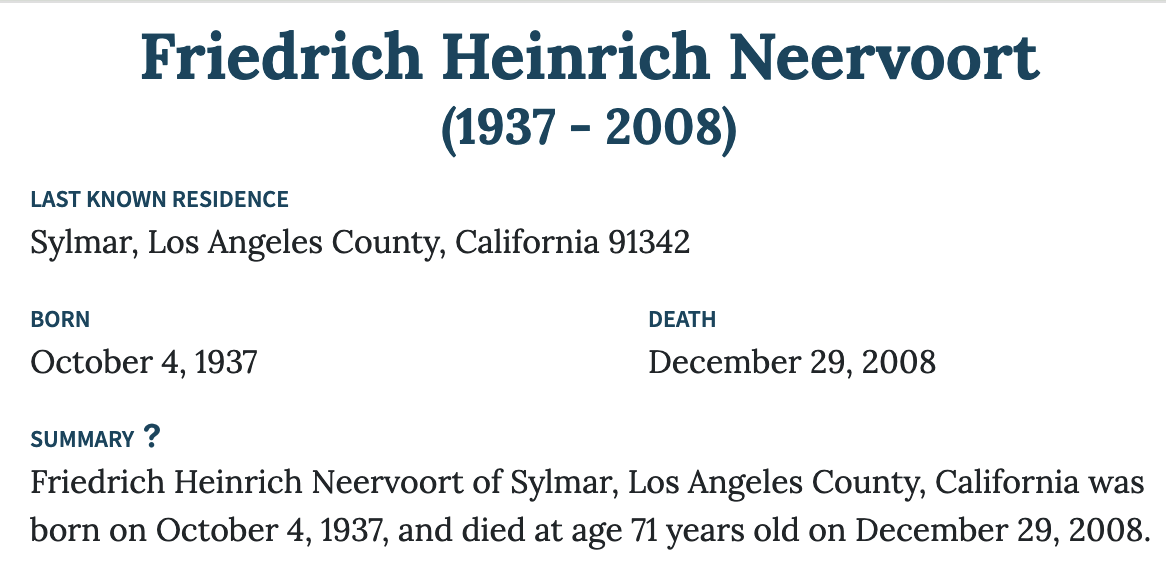 Friedrich Heinrich Neervoort
(1937 - 2008)

LAST KNOWN RESIDENCE
Sylmar, Los Angeles County, California 91342

BORN
October 4, 1937

DEATH
December 29, 2008

SUMMARY ?
Friedrich Heinrich Neervoort of Sylmar, Los Angeles County, California was born on October 4, 1937, and died at age 71 years old on December 29, 2008.